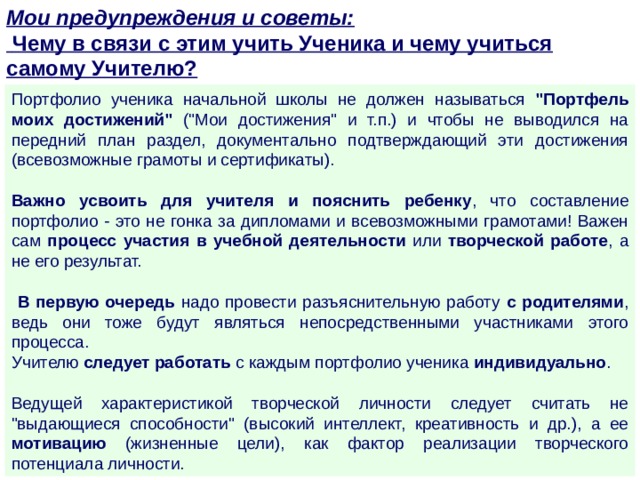 Мои предупреждения и советы:
Чему в связи с этим учить Ученика и чему учиться самому Учителю?

Портфолио ученика начальной школы не должен называться "Портфель моих достижений" ("Мои достижения" и т.п.) и чтобы не выводился на передний план раздел, документально подтверждающий эти достижения (всевозможные грамоты и сертификаты).

Важно усвоить для учителя и пояснить ребенку, что составление портфолио - это не гонка за дипломами и всевозможными грамотами! Важен сам процесс участия в учебной деятельности или творческой работе, а не его результат.

В первую очередь надо провести разъяснительную работу с родителями, ведь они тоже будут являться непосредственными участниками этого процесса.
Учителю следует работать с каждым портфолио ученика индивидуально.

Ведущей характеристикой творческой личности следует считать не "выдающиеся способности" (высокий интеллект, креативность и др.), а ее мотивацию (жизненные цели), как фактор реализации творческого потенциала личности.